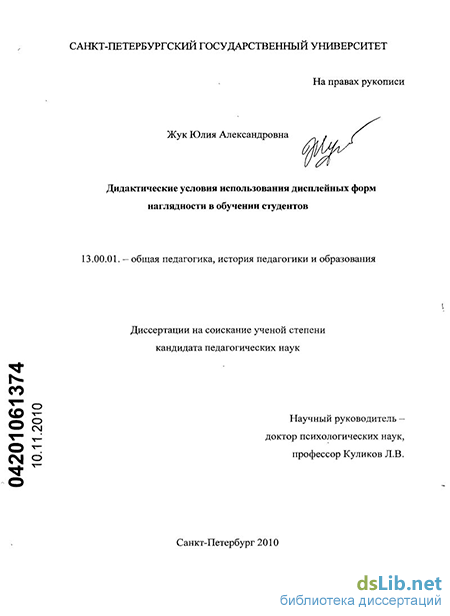 САНКТ-ПЕТЕРБУРГСКИЙ ГОСУДАРСТВЕННЫЙ УНИВЕРСИТЕТ

На правах рукописи

Жук Юлия Александровна

Дидактические условия использования дисплейных форм наглядности в обучении студентов

13.00.01. – общая педагогика, история педагогики и образования

Диссертации на соискание ученой степени кандидата педагогических наук

04201061374
10.11.2010

Научный руководитель – доктор психологических наук, профессор Куликов Л.В.

Санкт-Петербург 2010

dsLib.net
библиотека диссертаций